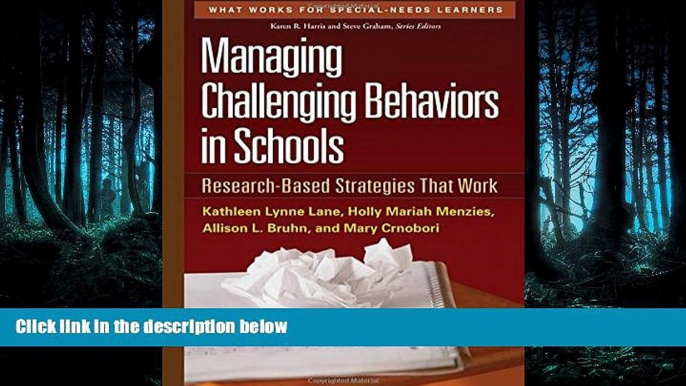 WHAT WORKS FOR SPECIAL-NEEDS LEARNERS

Karen R. Harris and Steve Graham, Series Editors

Managing Challenging Behaviors in Schools

Research-Based Strategies That Work

Kathleen Lynne Lane, Holly Mariah Menzies, Allison L. Bruhn, and Mary Crnobori

Click link in the description below